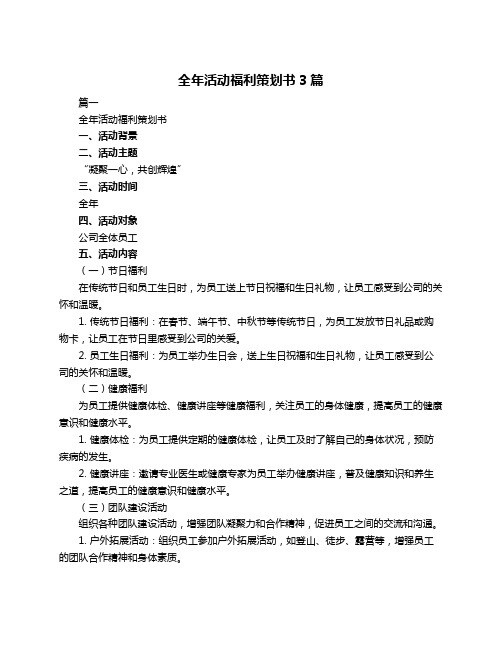 全年活动福利策划书 3 篇

篇一

全年活动福利策划书

一、活动背景

二、活动主题

“凝聚一心，共创辉煌”

三、活动时间

全年

四、活动对象

公司全体员工

五、活动内容

（一）节日福利

在传统节日和员工生日时，为员工送上节日祝福和生日礼物，让员工感受到公司的关怀和温暖。

1. 传统节日福利：在春节、端午节、中秋节等传统节日，为员工发放节日礼品或购物卡，让员工在节日里感受到公司的关爱。

2. 员工生日福利：为员工举办生日会，送上生日祝福和生日礼物，让员工感受到公司的关怀和温暖。

（二）健康福利

为员工提供健康体检、健康讲座等健康福利，关注员工的身体健康，提高员工的健康意识和健康水平。

1. 健康体检：为员工提供定期的健康体检，让员工及时了解自己的身体状况，预防疾病的发生。

2. 健康讲座：邀请专业医生或健康专家为员工举办健康讲座，普及健康知识和养生之道，提高员工的健康意识和健康水平。

（三）团队建设活动

组织各种团队建设活动，增强团队凝聚力和合作精神，促进员工之间的交流和沟通。

1. 户外拓展活动：组织员工参加户外拓展活动，如登山、徒步、露营等，增强员工的团队合作精神和身体素质。